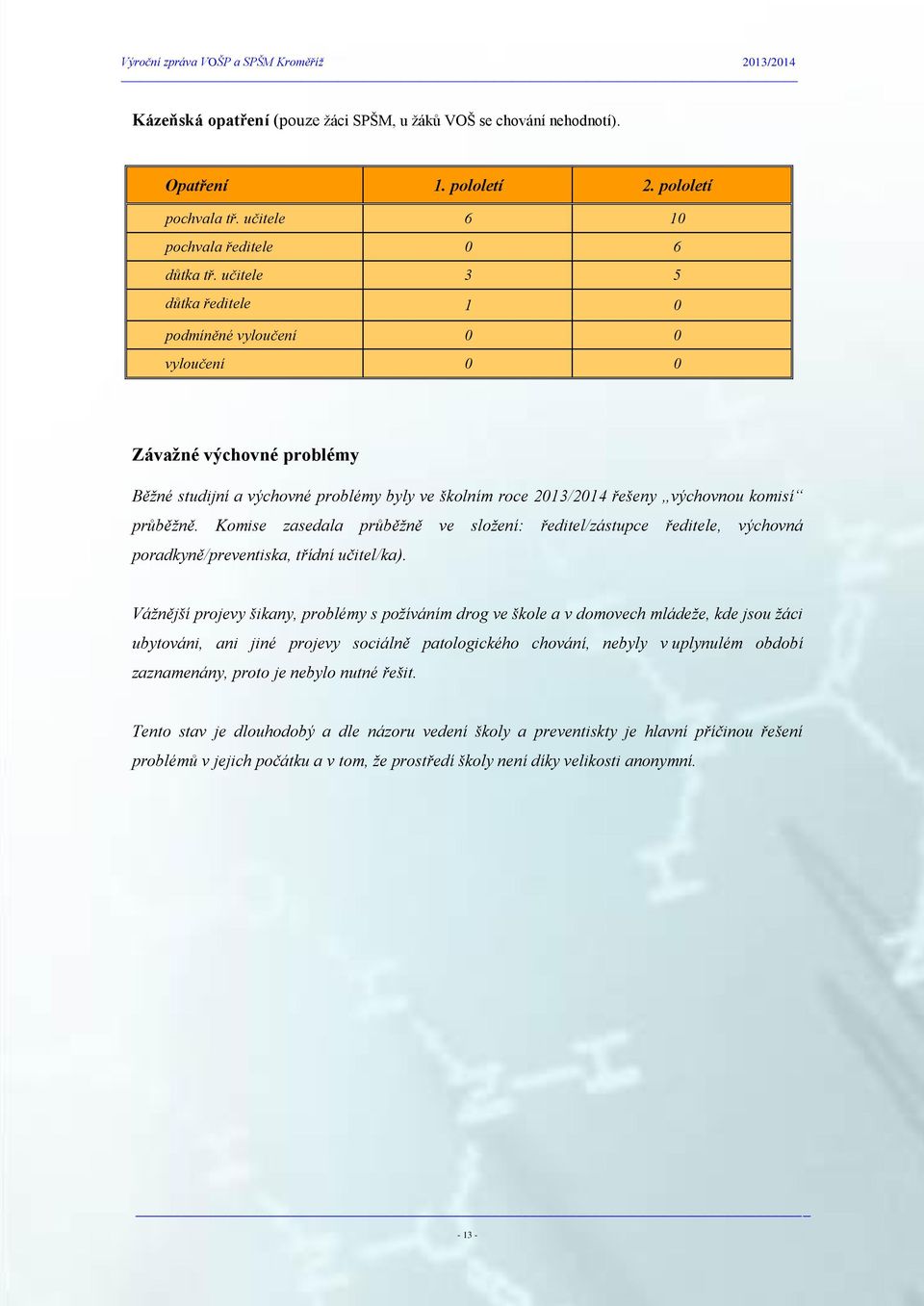 Výroční zpráva VOŠP a SPŠM Kroměříž 2013/2014

Kázeňská opatření (pouze žáci SPŠM, u žáků VOŠ se chování nehodnotí).

| Opatření | 1. pololetí | 2. pololetí |
|---|---|---|
| pochvala tř. učitele | 6 | 10 |
| pochvala ředitele | 0 | 6 |
| důtka tř. učitele | 3 | 5 |
| důtka ředitele | 1 | 0 |
| podmíněné vyloučení | 0 | 0 |
| vyloučení | 0 | 0 |

Závažné výchovné problémy

Běžné studijní a výchovné problémy byly ve školním roce 2013/2014 řešeny „výchovnou komisí“ průběžně. Komise zasedala průběžně ve složení: ředitel/zástupce ředitele, výchovná poradkyně/preventiska, třídní učitel/ka).

Vážnější projevy šikany, problémy s požíváním drog ve škole a v domovech mládeže, kde jsou žáci ubytováni, ani jiné projevy sociálně patologického chování, nebyly v uplynulém období zaznamenány, proto je nebylo nutné řešit.

Tento stav je dlouhodobý a dle názoru vedení školy a preventiskty je hlavní příčinou řešení problémů v jejich počátku a v tom, že prostředí školy není díky velikosti anonymní.

- 13 -